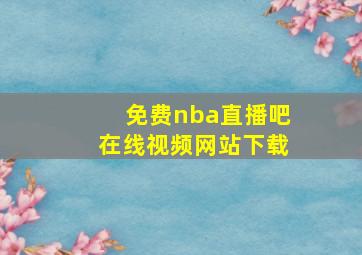 免费nba直播吧
在线视频网站下载